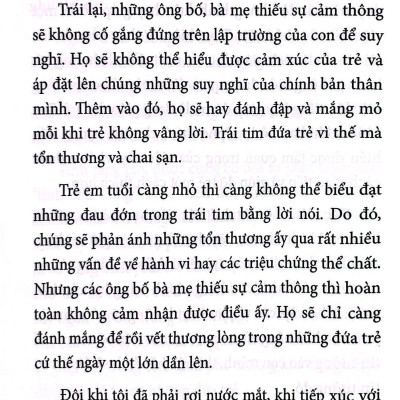 Trái lại, những ông bố, bà mẹ thiếu sự cảm thông sẽ không cố gắng đứng trên lập trường của con để suy nghĩ. Họ sẽ không thể hiểu được cảm xúc của trẻ và áp đặt lên chúng những suy nghĩ của chính bản thân mình. Thêm vào đó, họ sẽ hay đánh đập và mắng mỏ mỗi khi trẻ không vâng lời. Trái tim đứa trẻ vì thế mà tổn thương và chai sạn.

Trẻ em tuổi càng nhỏ thì càng không thể biểu đạt những đau đớn trong trái tim bằng lời nói. Do đó, chúng sẽ phản ánh những tổn thương ấy qua rất nhiều những vấn đề về hành vi hay các triệu chứng thể chất. Nhưng các ông bố bà mẹ thiếu sự cảm thông thì hoàn toàn không cảm nhận được điều ấy. Họ sẽ chỉ càng đánh mắng để rồi vết thương lòng trong những đứa trẻ cứ thế ngày một lớn dần lên.

Đôi khi tôi đã phải rơi nước mắt, khi tiếp xúc với